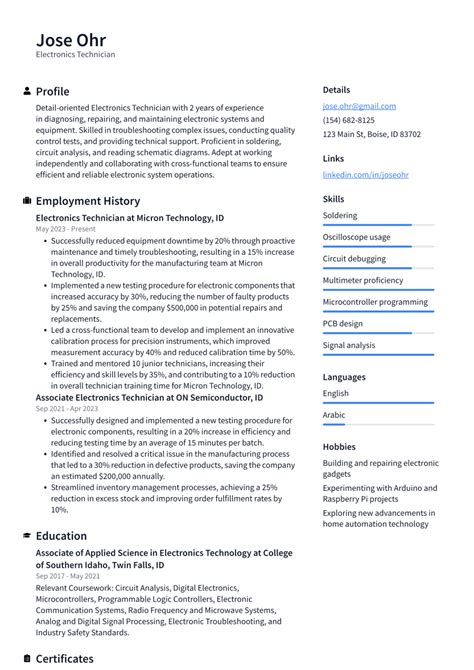 Jose Ohr
Electronics Technician

Profile

Detail-oriented Electronics Technician with 2 years of experience in diagnosing, repairing, and maintaining electronic systems and equipment. Skilled in troubleshooting complex issues, conducting quality control tests, and providing technical support. Proficient in soldering, circuit analysis, and reading schematic diagrams. Adept at working independently and collaborating with cross-functional teams to ensure efficient and reliable electronic system operations.

Employment History

Electronics Technician at Micron Technology, ID
May 2023 - Present

• Successfully reduced equipment downtime by 20% through proactive maintenance and timely troubleshooting, resulting in a 15% increase in overall productivity for the manufacturing team at Micron Technology, ID.
• Implemented a new testing procedure for electronic components that increased accuracy by 30%, reducing the number of faulty products by 25% and saving the company $500,000 in potential repairs and replacements.
• Led a cross-functional team to develop and implement an innovative calibration process for precision instruments, which improved measurement accuracy by 40% and reduced calibration time by 50%.
• Trained and mentored 10 junior technicians, increasing their efficiency and skill levels by 35%, and contributing to a 10% reduction in overall technician training time for Micron Technology, ID.

Associate Electronics Technician at ON Semiconductor, ID
Sep 2021 - Apr 2023

• Successfully designed and implemented a new testing procedure for electronic components, resulting in a 20% increase in efficiency and reducing testing time by an average of 15 minutes per batch.
• Identified and resolved a critical issue in the manufacturing process that led to a 30% reduction in defective products, saving the company an estimated $200,000 annually.
• Streamlined inventory management processes, achieving a 25% reduction in excess stock and improving order fulfillment rates by 10%.

Education

Associate of Applied Science in Electronics Technology at College of Southern Idaho, Twin Falls, ID
Sep 2017 - May 2021

Relevant Coursework: Circuit Analysis, Digital Electronics, Microcontrollers, Programmable Logic Controllers, Electronic Communication Systems, Radio Frequency and Microwave Systems, Analog and Digital Signal Processing, Electronic Troubleshooting, and Industry Safety Standards.

Certificates

Details

jose.ohr@gmail.com
(154) 682-8125
123 Main St, Boise, ID 83702

Links

linkedin.com/in/joseohr

Skills

Soldering
Oscilloscope usage
Circuit debugging
Multimeter proficiency
Microcontroller programming
PCB design
Signal analysis

Languages

English
Arabic

Hobbies

Building and repairing electronic gadgets
Experimenting with Arduino and Raspberry Pi projects
Exploring new advancements in home automation technology